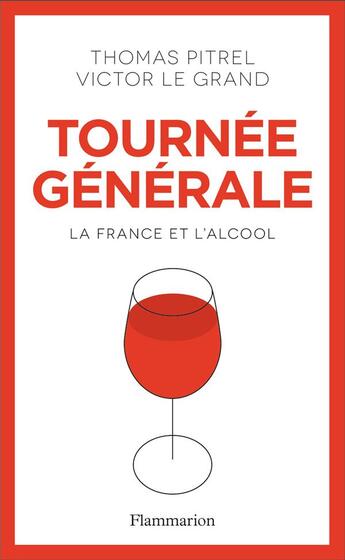 THOMAS PITREL
VICTOR LE GRAND

TOURNÉE GÉNÉRALE

LA FRANCE ET L'ALCOOL

Flammarion